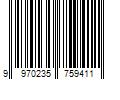 9 970235 759411